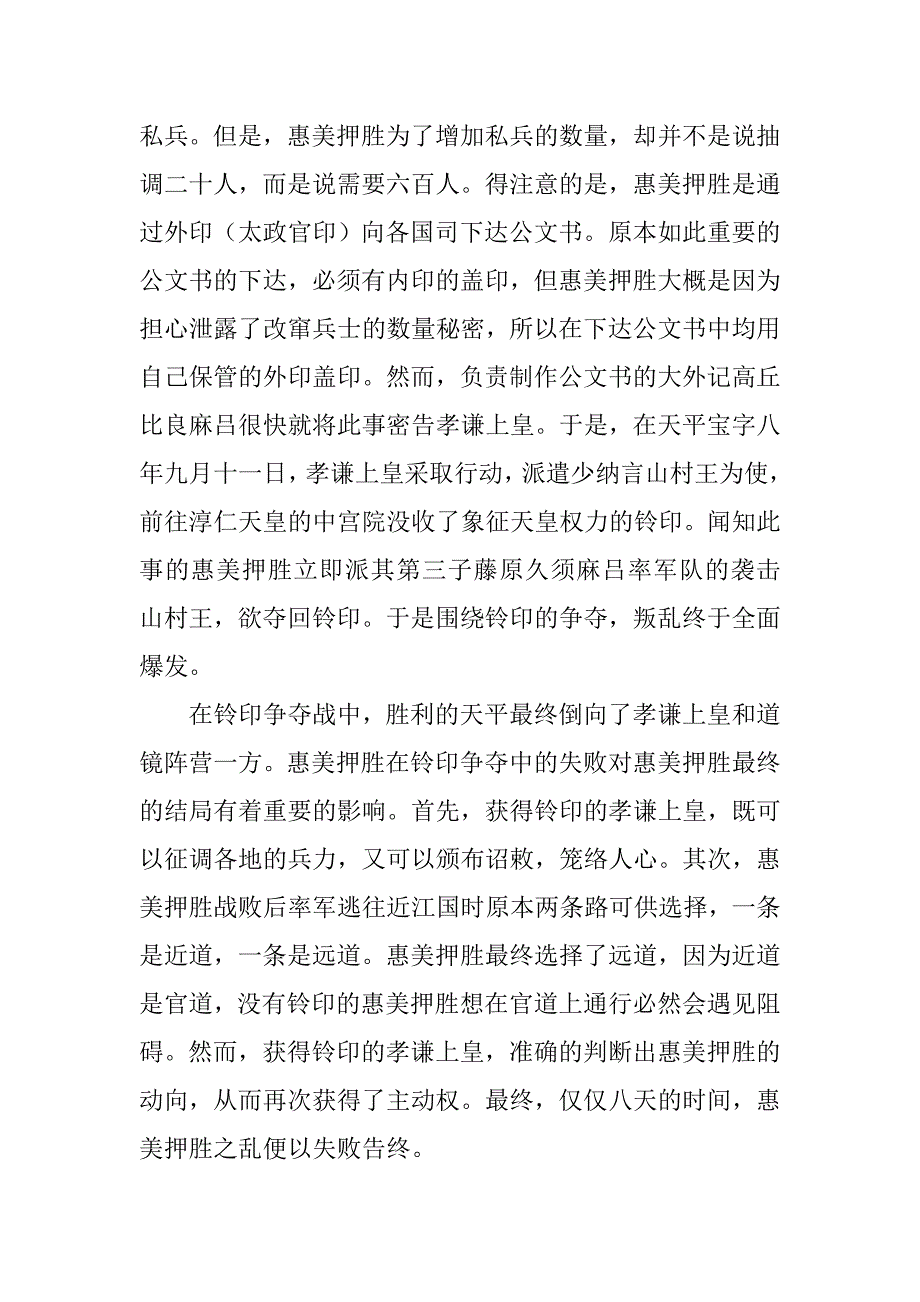 私兵。但是，惠美押胜为了增加私兵的数量，却并不是说抽调二十人，而是说需要六百人。得注意的是，惠美押胜是通过外印（太政官印）向各国司下达公文书。原本如此重要的公文书的下达，必须有内印的盖印，但惠美押胜大概是因为担心泄露了改窜兵士的数量秘密，所以在下达公文书中均用自己保管的外印盖印。然而，负责制作公文书的大外记高丘比良麻吕很快就将此事密告孝谦上皇。于是，在天平宝字八年九月十一日，孝谦上皇采取行动，派遣少纳言山村王为使，前往淳仁天皇的中宫院没收了象征天皇权力的铃印。闻知此事的惠美押胜立即派其第三子藤原久须麻吕率军队的袭击山村王，欲夺回铃印。于是围绕铃印的争夺，叛乱终于全面爆发。

在铃印争夺战中，胜利的天平最终倒向了孝谦上皇和道镜阵营一方。惠美押胜在铃印争夺中的失败对惠美押胜最终的结局有着重要的影响。首先，获得铃印的孝谦上皇，既可以征调各地的兵力，又可以颁布诏敕，笼络人心。其次，惠美押胜战败后率军逃往近江国时原本两条路可供选择，一条是近道，一条是远道。惠美押胜最终选择了远道，因为近道是官道，没有铃印的惠美押胜想在官道上通行必然会遇见阻碍。然而，获得铃印的孝谦上皇，准确的判断出惠美押胜的动向，从而再次获得了主动权。最终，仅仅八天的时间，惠美押胜之乱便以失败告终。